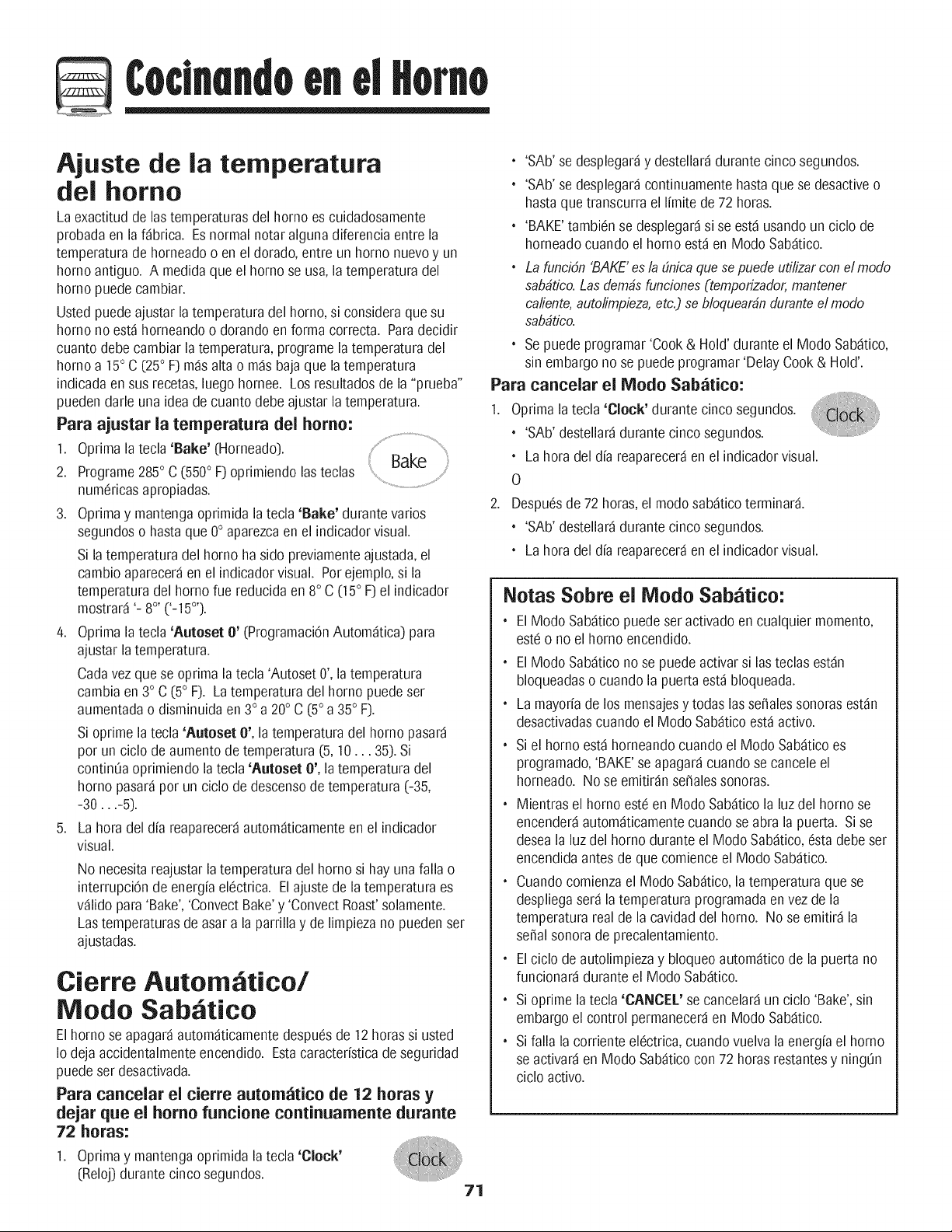 Cocinando en el Horno

Ajuste de la temperatura del horno

La exactitud de las temperaturas del horno es cuidadosamente probada en la fábrica. Es normal notar alguna diferencia entre la temperatura de horneado o en el dorado, entre un horno nuevo y un horno antiguo. A medida que el horno se usa, la temperatura del horno puede cambiar.

Usted puede ajustar la temperatura del horno, si considera que su horno no está horneando o dorando en forma correcta. Para decidir cuanto debe cambiar la temperatura, programe la temperatura del horno a 15° C (25° F) más alta o más baja que la temperatura indicada en sus recetas, luego hornee. Los resultados de la "prueba" pueden darle una idea de cuanto debe ajustar la temperatura.

Para ajustar la temperatura del horno:

1. Oprima la tecla 'Bake' (Horneado).
2. Programe 285° C (550° F) oprimiendo las teclas numéricas apropiadas.

Bake

3. Oprima y mantenga oprimida la tecla 'Bake' durante varios segundos o hasta que 0° aparezca en el indicador visual.

Si la temperatura del horno ha sido previamente ajustada, el cambio aparecerá en el indicador visual. Por ejemplo, si la temperatura del horno fue reducida en 8° C (15° F) el indicador mostrará '- 8°' ('-15°').

4. Oprima la tecla 'Autoset 0' (Programación Automática) para ajustar la temperatura.

Cada vez que se oprima la tecla 'Autoset 0', la temperatura cambia en 3° C (5° F). La temperatura del horno puede ser aumentada o disminuida en 3° a 20° C (5° a 35° F).

Si oprime la tecla 'Autoset 0', la temperatura del horno pasará por un ciclo de aumento de temperatura (5, 10 . . . 35). Si continúa oprimiendo la tecla 'Autoset 0', la temperatura del horno pasará por un ciclo de descenso de temperatura (-35, -30 . . .-5).

5. La hora del día reaparecerá automáticamente en el indicador visual.

No necesita reajustar la temperatura del horno si hay una falla o interrupción de energía eléctrica. El ajuste de la temperatura es válido para 'Bake', 'Convect Bake' y 'Convect Roast' solamente. Las temperaturas de asar a la parrilla y de limpieza no pueden ser ajustadas.

Cierre Automático/ Modo Sabático

El horno se apagará automáticamente después de 12 horas si usted lo deja accidentalmente encendido. Esta característica de seguridad puede ser desactivada.

Para cancelar el cierre automático de 12 horas y dejar que el horno funcione continuamente durante 72 horas:

1. Oprima y mantenga oprimida la tecla 'Clock' (Reloj) durante cinco segundos.

Clock

• 'SAb' se desplegará y destellará durante cinco segundos.
• 'SAb' se desplegará continuamente hasta que se desactive o hasta que transcurra el límite de 72 horas.
• 'BAKE' también se desplegará si se está usando un ciclo de horneado cuando el horno está en Modo Sabático.
• La función 'BAKE' es la única que se puede utilizar con el modo sabático. Las demás funciones (temporizador, mantener caliente, autolimpieza, etc.) se bloquearán durante el modo sabático.
• Se puede programar 'Cook & Hold' durante el Modo Sabático, sin embargo no se puede programar 'Delay Cook & Hold'.

Para cancelar el Modo Sabático:

1. Oprima la tecla 'Clock' durante cinco segundos.

Clock

• 'SAb' destellará durante cinco segundos.
• La hora del día reaparecerá en el indicador visual.

O

2. Después de 72 horas, el modo sabático terminará.
• 'SAb' destellará durante cinco segundos.
• La hora del día reaparecerá en el indicador visual.

Notas Sobre el Modo Sabático:

• El Modo Sabático puede ser activado en cualquier momento, esté o no el horno encendido.
• El Modo Sabático no se puede activar si las teclas están bloqueadas o cuando la puerta está bloqueada.
• La mayoría de los mensajes y todas las señales sonoras están desactivadas cuando el Modo Sabático está activo.
• Si el horno está horneando cuando el Modo Sabático es programado, 'BAKE' se apagará cuando se cancele el horneado. No se emitirán señales sonoras.
• Mientras el horno esté en Modo Sabático la luz del horno se encenderá automáticamente cuando se abra la puerta. Si se desea la luz del horno durante el Modo Sabático, ésta debe ser encendida antes de que comience el Modo Sabático.
• Cuando comienza el Modo Sabático, la temperatura que se despliega será la temperatura programada en vez de la temperatura real de la cavidad del horno. No se emitirá la señal sonora de precalentamiento.
• El ciclo de autolimpieza y bloqueo automático de la puerta no funcionará durante el Modo Sabático.
• Si oprime la tecla 'CANCEL' se cancelará un ciclo 'Bake', sin embargo el control permanecerá en Modo Sabático.
• Si falla la corriente eléctrica, cuando vuelva la energía el horno se activará en Modo Sabático con 72 horas restantes y ningún ciclo activo.

71